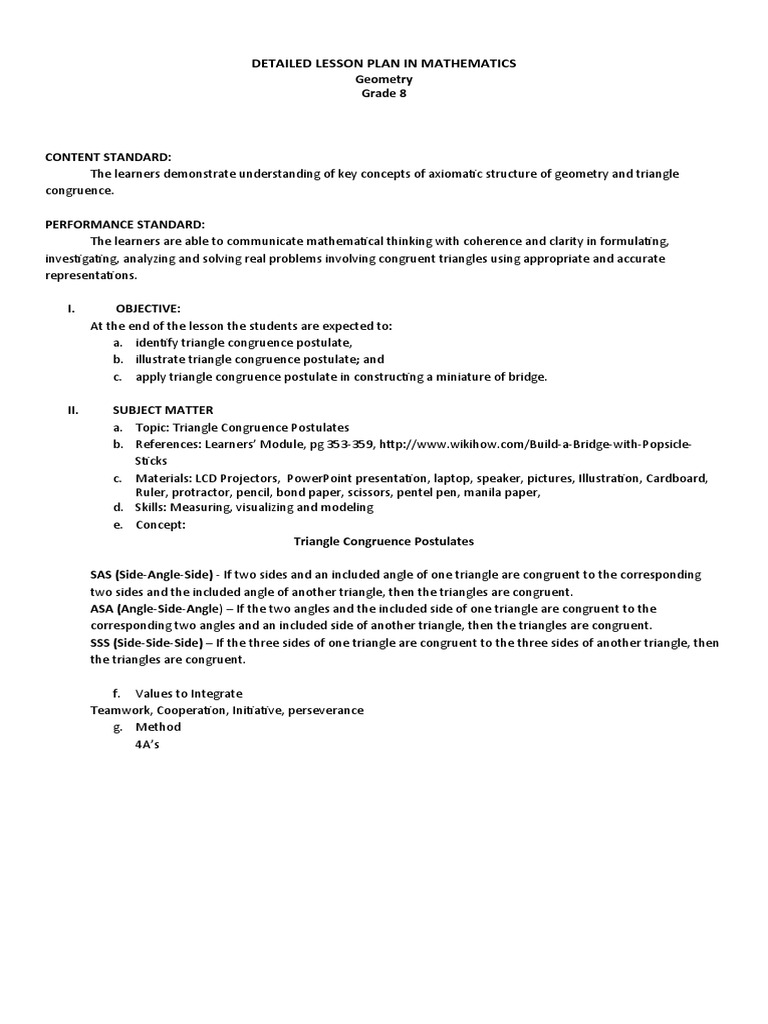 DETAILED LESSON PLAN IN MATHEMATICS
Geometry
Grade 8

CONTENT STANDARD:
The learners demonstrate understanding of key concepts of axiomatic structure of geometry and triangle congruence.

PERFORMANCE STANDARD:
The learners are able to communicate mathematical thinking with coherence and clarity in formulating, investigating, analyzing and solving real problems involving congruent triangles using appropriate and accurate representations.

I. OBJECTIVE:
At the end of the lesson the students are expected to:
a. identify triangle congruence postulate,
b. illustrate triangle congruence postulate; and
c. apply triangle congruence postulate in constructing a miniature of bridge.

II. SUBJECT MATTER
a. Topic: Triangle Congruence Postulates
b. References: Learners' Module, pg 353-359, http://www.wikihow.com/Build-a-Bridge-with-Popsicle-Sticks
c. Materials: LCD Projectors, PowerPoint presentation, laptop, speaker, pictures, Illustration, Cardboard, Ruler, protractor, pencil, bond paper, scissors, pentel pen, manila paper,
d. Skills: Measuring, visualizing and modeling
e. Concept:
Triangle Congruence Postulates

SAS (Side-Angle-Side) - If two sides and an included angle of one triangle are congruent to the corresponding two sides and the included angle of another triangle, then the triangles are congruent.
ASA (Angle-Side-Angle) – If the two angles and the included side of one triangle are congruent to the corresponding two angles and an included side of another triangle, then the triangles are congruent.
SSS (Side-Side-Side) – If the three sides of one triangle are congruent to the three sides of another triangle, then the triangles are congruent.

f. Values to Integrate
Teamwork, Cooperation, Initiative, perseverance
g. Method
4A's